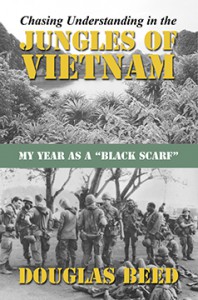 Chasing Understanding in the
JUNGLES OF VIETNAM

MY YEAR AS A "BLACK SCARF"

DOUGLAS BEED